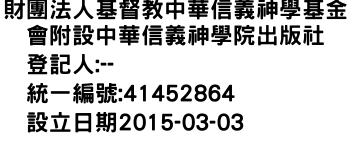 財團法人基督教中華信義神學基金會附設中華信義神學院出版社
登記人:--
統一編號:41452864
設立日期2015-03-03